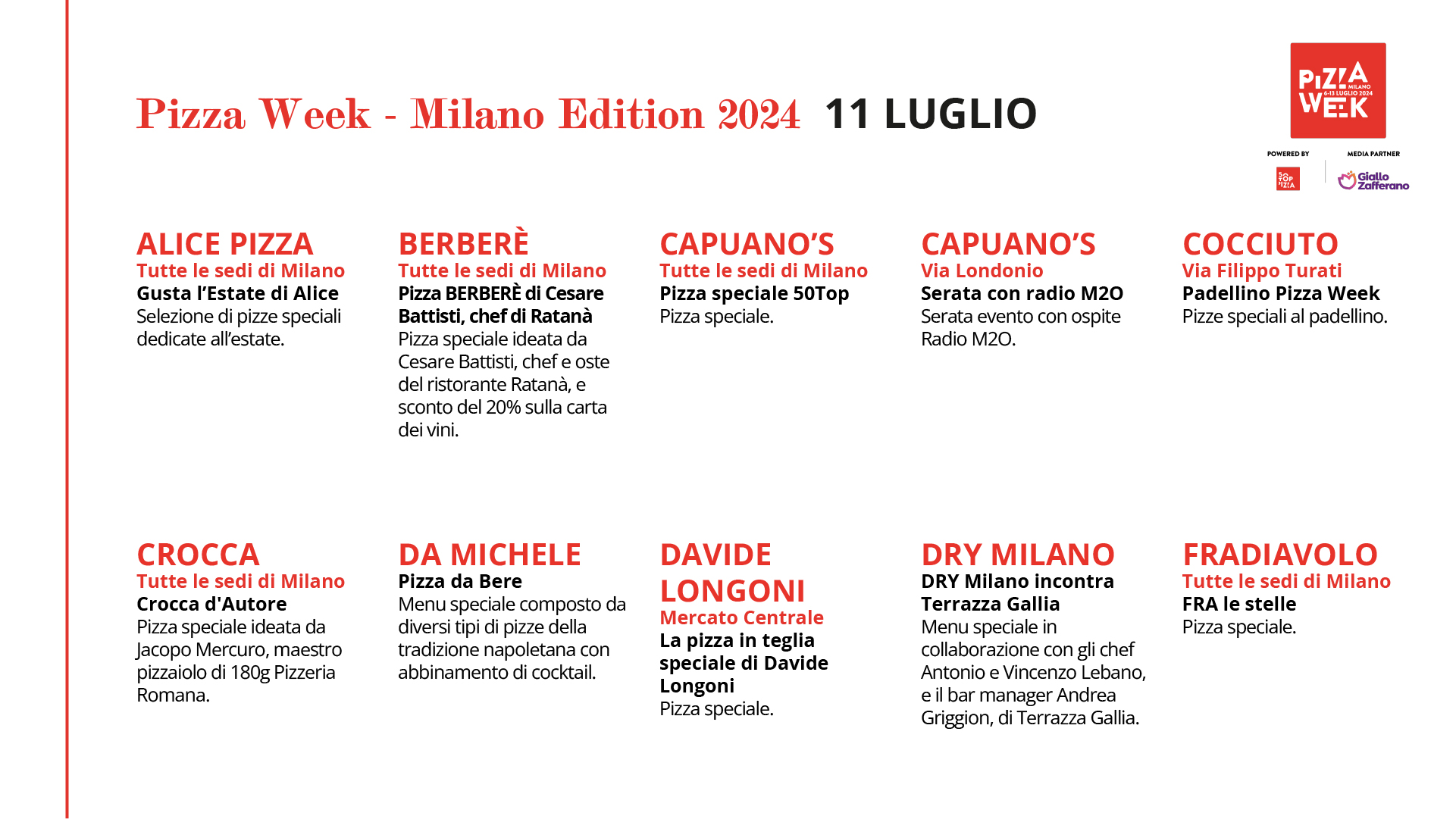 Pizza Week - Milano Edition 2024 11 LUGLIO

PIZZA WEEK MILANO 6-13 LUGLIO 2024

POWERED BY
50 TOP PIZZA

MEDIA PARTNER
Giallo Zafferano

ALICE PIZZA
Tutte le sedi di Milano
Gusta l'Estate di Alice
Selezione di pizze speciali dedicate all'estate.

BERBERÈ
Tutte le sedi di Milano
Pizza BERBERÈ di Cesare Battisti, chef di Ratanà
Pizza speciale ideata da Cesare Battisti, chef e oste del ristorante Ratanà, e sconto del 20% sulla carta dei vini.

CAPUANO'S
Tutte le sedi di Milano
Pizza speciale 50Top
Pizza speciale.

CAPUANO'S
Via Londonio
Serata con radio M2O
Serata evento con ospite Radio M2O.

COCCIUTO
Via Filippo Turati
Padellino Pizza Week
Pizze speciali al padellino.

CROCCA
Tutte le sedi di Milano
Crocca d'Autore
Pizza speciale ideata da Jacopo Mercuro, maestro pizzaiolo di 180g Pizzeria Romana.

DA MICHELE
Pizza da Bere
Menu speciale composto da diversi tipi di pizze della tradizione napoletana con abbinamento di cocktail.

DAVIDE LONGONI
Mercato Centrale
La pizza in teglia speciale di Davide Longoni
Pizza speciale.

DRY MILANO
DRY Milano incontra Terrazza Gallia
Menu speciale in collaborazione con gli chef Antonio e Vincenzo Lebano, e il bar manager Andrea Griggion, di Terrazza Gallia.

FRADIAVOLO
Tutte le sedi di Milano
FRA le stelle
Pizza speciale.